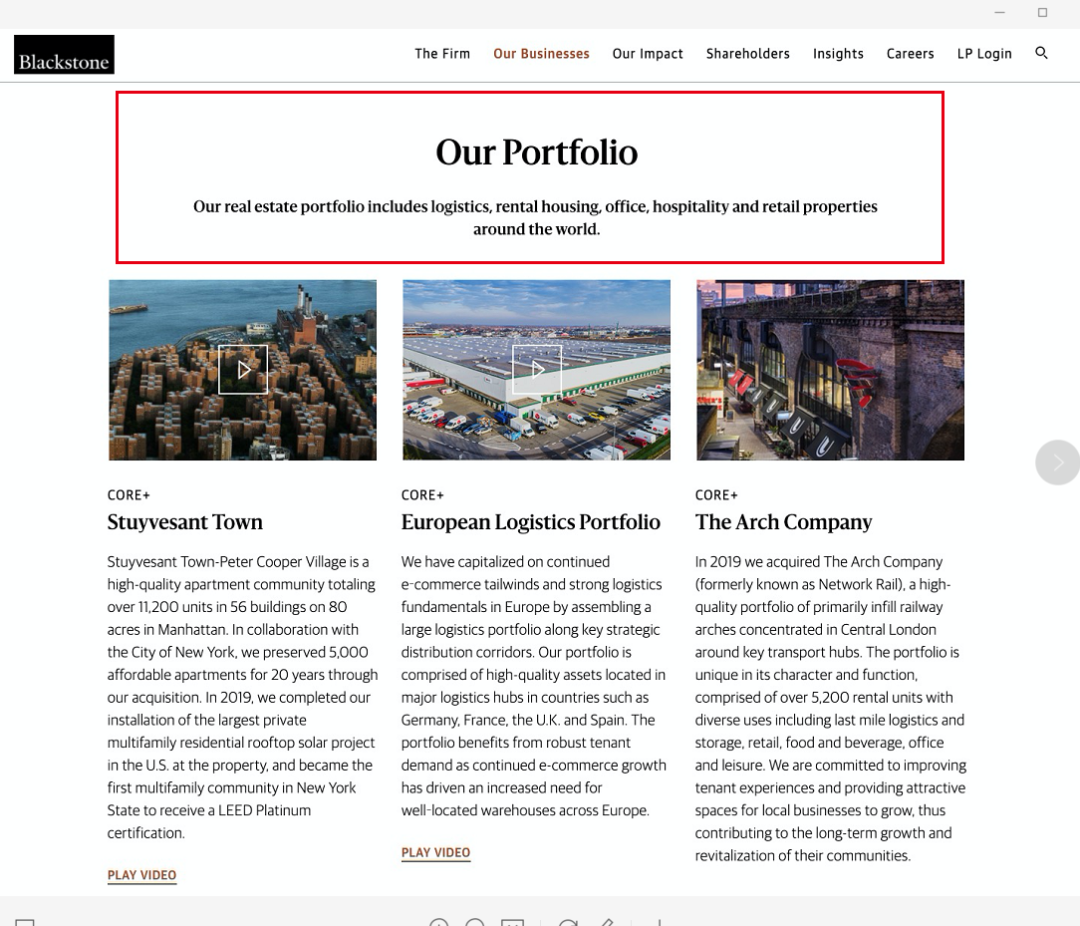 Blackstone

The Firm Our Businesses Our Impact Shareholders Insights Careers LP Login

Our Portfolio

Our real estate portfolio includes logistics, rental housing, office, hospitality and retail properties around the world.

CORE+

Stuyvesant Town

Stuyvesant Town-Peter Cooper Village is a high-quality apartment community totaling over 11,200 units in 56 buildings on 80 acres in Manhattan. In collaboration with the City of New York, we preserved 5,000 affordable apartments for 20 years through our acquisition. In 2019, we completed our installation of the largest private multifamily residential rooftop solar project in the U.S. at the property, and became the first multifamily community in New York State to receive a LEED Platinum certification.

PLAY VIDEO

CORE+

European Logistics Portfolio

We have capitalized on continued e-commerce tailwinds and strong logistics fundamentals in Europe by assembling a large logistics portfolio along key strategic distribution corridors. Our portfolio is comprised of high-quality assets located in major logistics hubs in countries such as Germany, France, the U.K. and Spain. The portfolio benefits from robust tenant demand as continued e-commerce growth has driven an increased need for well-located warehouses across Europe.

PLAY VIDEO

CORE+

The Arch Company

In 2019 we acquired The Arch Company (formerly known as Network Rail), a high-quality portfolio of primarily infill railway arches concentrated in Central London around key transport hubs. The portfolio is unique in its character and function, comprised of over 5,200 rental units with diverse uses including last mile logistics and storage, retail, food and beverage, office and leisure. We are committed to improving tenant experiences and providing attractive spaces for local businesses to grow, thus contributing to the long-term growth and revitalization of their communities.